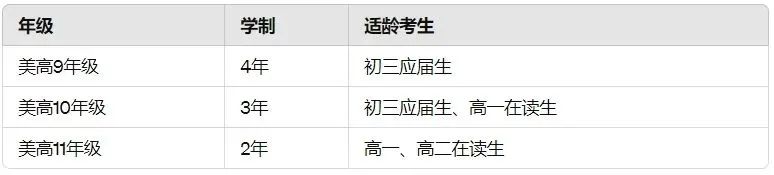 | 年级 | 学制 | 适龄考生 |
|---|---|---|
| 美高9年级 | 4年 | 初三应届生 |
| 美高10年级 | 3年 | 初三应届生、高一在读生 |
| 美高11年级 | 2年 | 高一、高二在读生 |